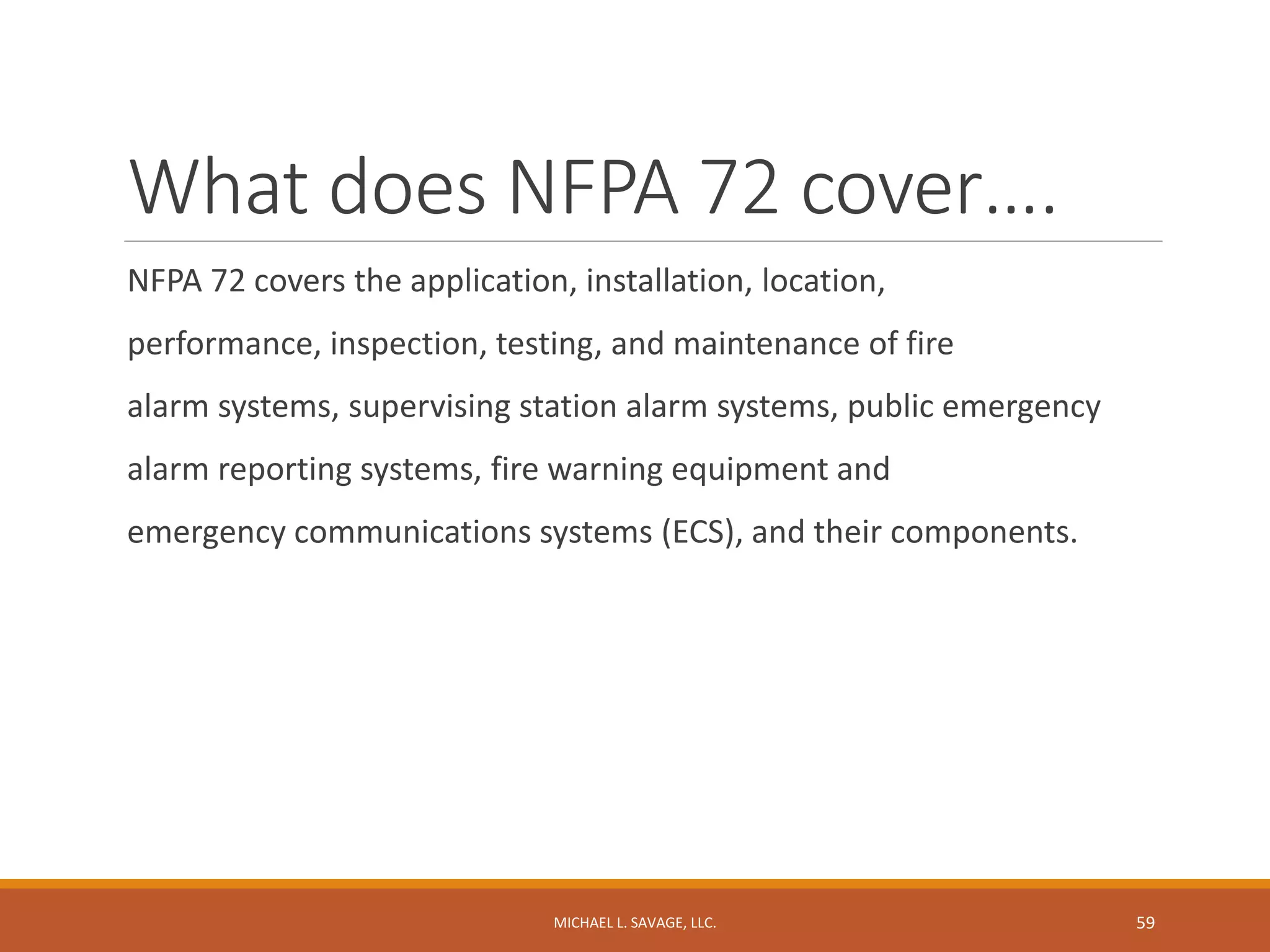 What does NFPA 72 cover….

NFPA 72 covers the application, installation, location, performance, inspection, testing, and maintenance of fire alarm systems, supervising station alarm systems, public emergency alarm reporting systems, fire warning equipment and emergency communications systems (ECS), and their components.

MICHAEL L. SAVAGE, LLC.

59